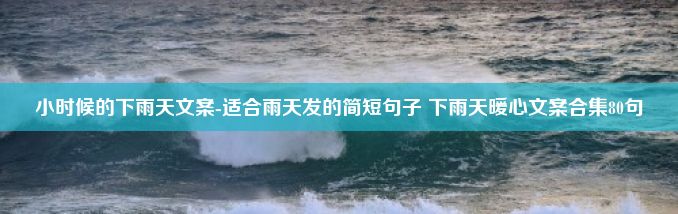 小时候的下雨天文案-适合雨天发的简短句子 下雨天暖心文案合集80句